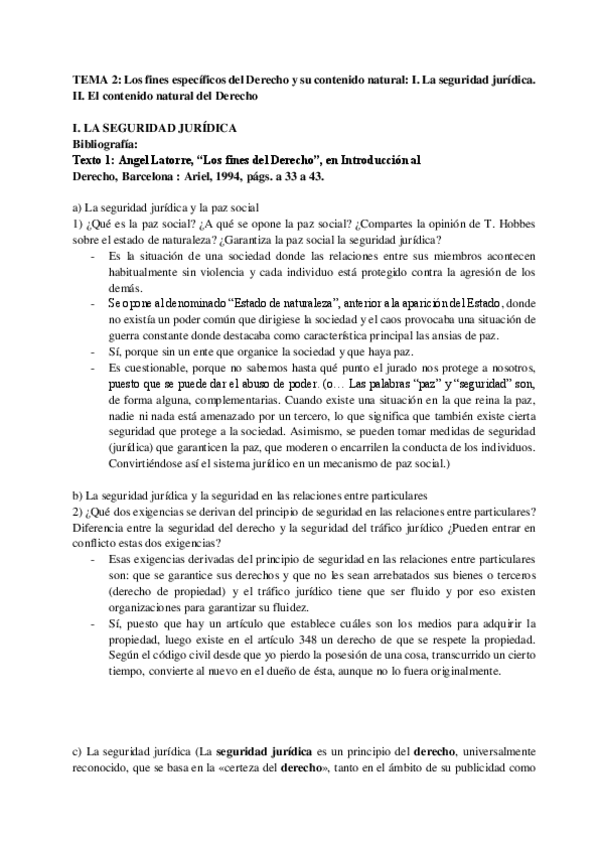 TEMA 2: Los fines específicos del Derecho y su contenido natural: I. La seguridad jurídica. II. El contenido natural del Derecho

I. LA SEGURIDAD JURÍDICA
Bibliografía:
Texto 1: Angel Latorre, "Los fines del Derecho", en Introducción al Derecho, Barcelona : Ariel, 1994, págs. a 33 a 43.

a) La seguridad jurídica y la paz social
1) ¿Qué es la paz social? ¿A qué se opone la paz social? ¿Compartes la opinión de T. Hobbes sobre el estado de naturaleza? ¿Garantiza la paz social la seguridad jurídica?
- Es la situación de una sociedad donde las relaciones entre sus miembros acontecen habitualmente sin violencia y cada individuo está protegido contra la agresión de los demás.
- Se opone al denominado "Estado de naturaleza", anterior a la aparición del Estado, donde no existía un poder común que dirigiese la sociedad y el caos provocaba una situación de guerra constante donde destacaba como característica principal las ansias de paz.
- Sí, porque sin un ente que organice la sociedad y que haya paz.
- Es cuestionable, porque no sabemos hasta qué punto el jurado nos protege a nosotros, puesto que se puede dar el abuso de poder. (o… Las palabras "paz" y "seguridad" son, de forma alguna, complementarias. Cuando existe una situación en la que reina la paz, nadie ni nada está amenazado por un tercero, lo que significa que también existe cierta seguridad que protege a la sociedad. Asimismo, se pueden tomar medidas de seguridad (jurídica) que garanticen la paz, que moderen o encarrilen la conducta de los individuos. Convirtiéndose así el sistema jurídico en un mecanismo de paz social.)

b) La seguridad jurídica y la seguridad en las relaciones entre particulares
2) ¿Qué dos exigencias se derivan del principio de seguridad en las relaciones entre particulares? Diferencia entre la seguridad del derecho y la seguridad del tráfico jurídico ¿Pueden entrar en conflicto estas dos exigencias?
- Esas exigencias derivadas del principio de seguridad en las relaciones entre particulares son: que se garantice sus derechos y que no les sean arrebatados sus bienes o terceros (derecho de propiedad) y el tráfico jurídico tiene que ser fluido y por eso existen organizaciones para garantizar su fluidez.
- Sí, puesto que hay un artículo que establece cuáles son los medios para adquirir la propiedad, luego existe en el artículo 348 un derecho de que se respete la propiedad. Según el código civil desde que yo pierdo la posesión de una cosa, transcurrido un cierto tiempo, convierte al nuevo en el dueño de ésta, aunque no lo fuera originalmente.

c) La seguridad jurídica (La seguridad jurídica es un principio del derecho, universalmente reconocido, que se basa en la «certeza del derecho», tanto en el ámbito de su publicidad como